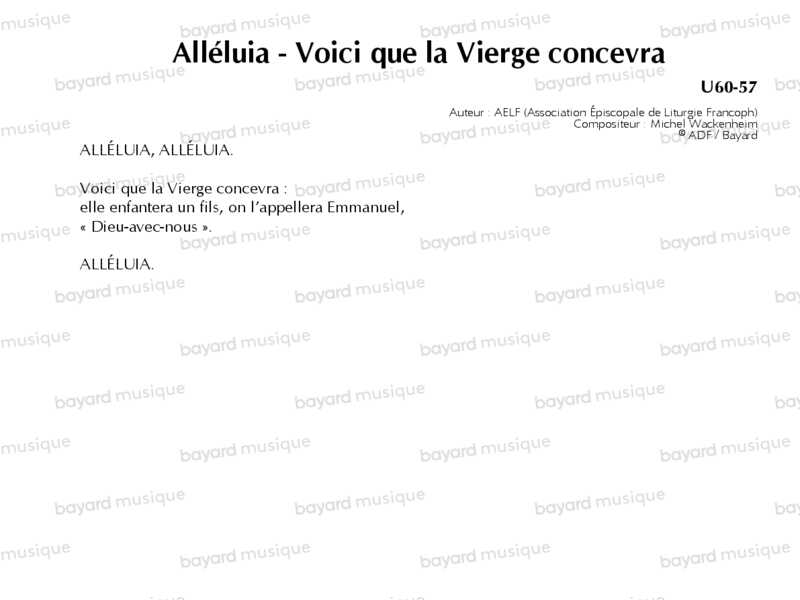 Alléluia - Voici que la Vierge concevra

U60-57

Auteur : AELF (Association Épiscopale de Liturgie Francoph)
Compositeur : Michel Wackenheim
© ADF / Bayard

ALLÉLUIA, ALLÉLUIA.

Voici que la Vierge concevra :
elle enfantera un fils, on l'appellera Emmanuel,
« Dieu-avec-nous ».

ALLÉLUIA.

bayard musique